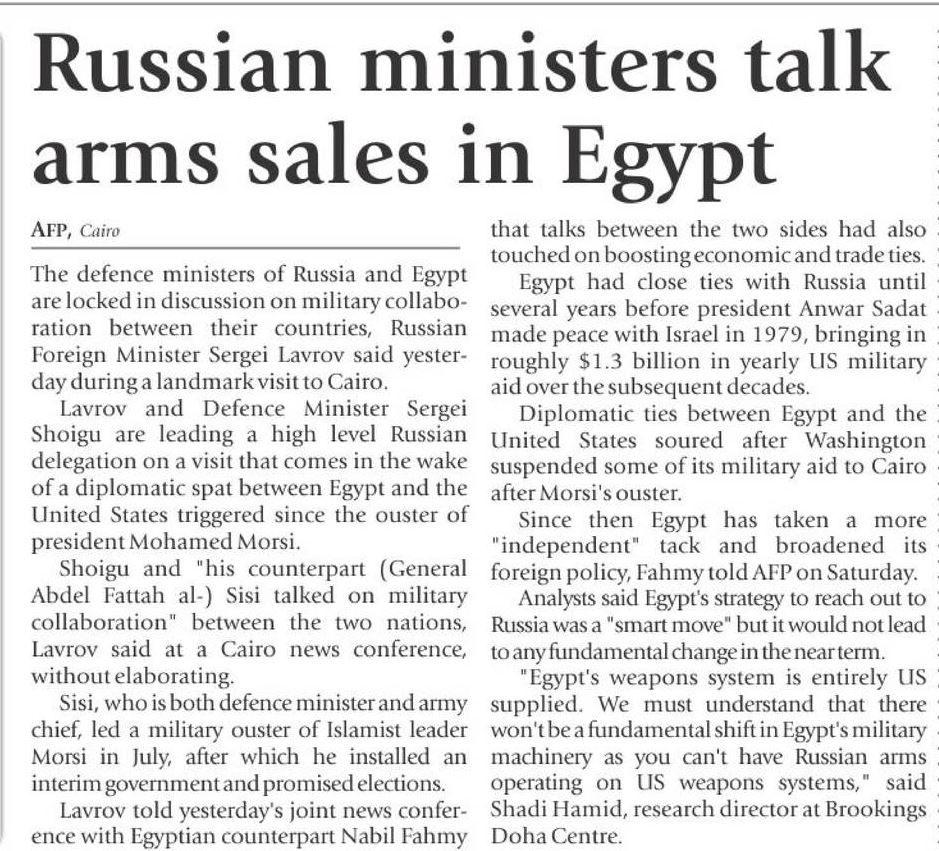 Russian ministers talk arms sales in Egypt

AFP, Cairo

The defence ministers of Russia and Egypt are locked in discussion on military collaboration between their countries, Russian Foreign Minister Sergei Lavrov said yesterday during a landmark visit to Cairo.

Lavrov and Defence Minister Sergei Shoigu are leading a high level Russian delegation on a visit that comes in the wake of a diplomatic spat between Egypt and the United States triggered since the ouster of president Mohamed Morsi.

Shoigu and "his counterpart (General Abdel Fattah al-) Sisi talked on military collaboration" between the two nations, Lavrov said at a Cairo news conference, without elaborating.

Sisi, who is both defence minister and army chief, led a military ouster of Islamist leader Morsi in July, after which he installed an interim government and promised elections.

Lavrov told yesterday's joint news conference with Egyptian counterpart Nabil Fahmy that talks between the two sides had also touched on boosting economic and trade ties.

Egypt had close ties with Russia until several years before president Anwar Sadat made peace with Israel in 1979, bringing in roughly $1.3 billion in yearly US military aid over the subsequent decades.

Diplomatic ties between Egypt and the United States soured after Washington suspended some of its military aid to Cairo after Morsi's ouster.

Since then Egypt has taken a more "independent" tack and broadened its foreign policy, Fahmy told AFP on Saturday.

Analysts said Egypt's strategy to reach out to Russia was a "smart move" but it would not lead to any fundamental change in the near term.

"Egypt's weapons system is entirely US supplied. We must understand that there won't be a fundamental shift in Egypt's military machinery as you can't have Russian arms operating on US weapons systems," said Shadi Hamid, research director at Brookings Doha Centre.